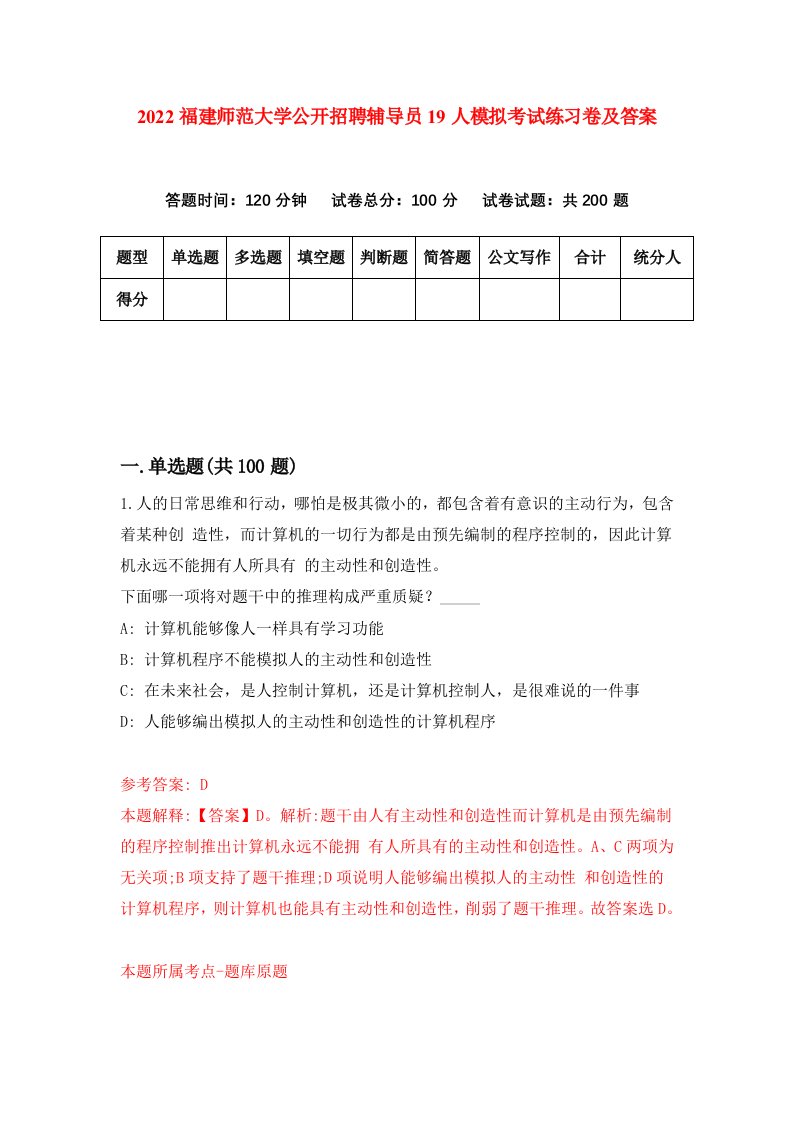 2022 福建师范大学公开招聘辅导员 19 人模拟考试练习卷及答案

答题时间：120 分钟　试卷总分：100 分　试卷试题：共 200 题

| 题型 | 单选题 | 多选题 | 填空题 | 判断题 | 简答题 | 公文写作 | 合计 | 统分人 |
|---|---|---|---|---|---|---|---|---|
| 得分 | | | | | | | | |

一.单选题(共 100 题)

1.人的日常思维和行动，哪怕是极其微小的，都包含着有意识的主动行为，包含着某种创 造性，而计算机的一切行为都是由预先编制的程序控制的，因此计算机永远不能拥有人所具有 的主动性和创造性。
下面哪一项将对题干中的推理构成严重质疑？_____
A: 计算机能够像人一样具有学习功能
B: 计算机程序不能模拟人的主动性和创造性
C: 在未来社会，是人控制计算机，还是计算机控制人，是很难说的一件事
D: 人能够编出模拟人的主动性和创造性的计算机程序

参考答案: D
本题解释:【答案】D。解析:题干由人有主动性和创造性而计算机是由预先编制的程序控制推出计算机永远不能拥 有人所具有的主动性和创造性。A、C 两项为无关项;B 项支持了题干推理;D 项说明人能够编出模拟人的主动性 和创造性的计算机程序，则计算机也能具有主动性和创造性，削弱了题干推理。故答案选 D。

本题所属考点-题库原题